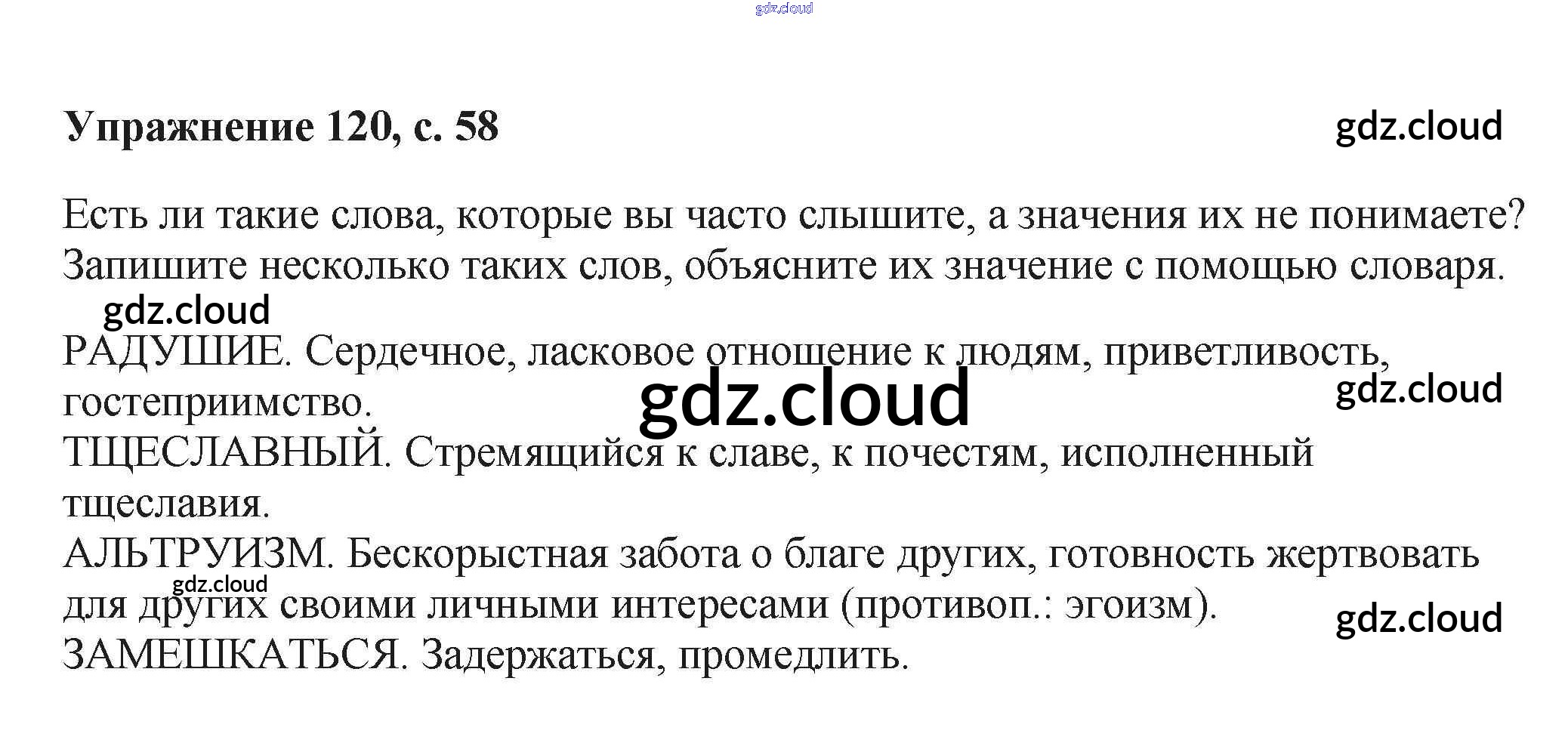 Упражнение 120, с. 58

Есть ли такие слова, которые вы часто слышите, а значения их не понимаете? Запишите несколько таких слов, объясните их значение с помощью словаря.

РАДУШИЕ. Сердечное, ласковое отношение к людям, приветливость, гостеприимство.
ТЩЕСЛАВНЫЙ. Стремящийся к славе, к почестям, исполненный тщеславия.
АЛЬТРУИЗМ. Бескорыстная забота о благе других, готовность жертвовать для других своими личными интересами (противоп.: эгоизм).
ЗАМЕШКАТЬСЯ. Задержаться, промедлить.

gdz.cloud